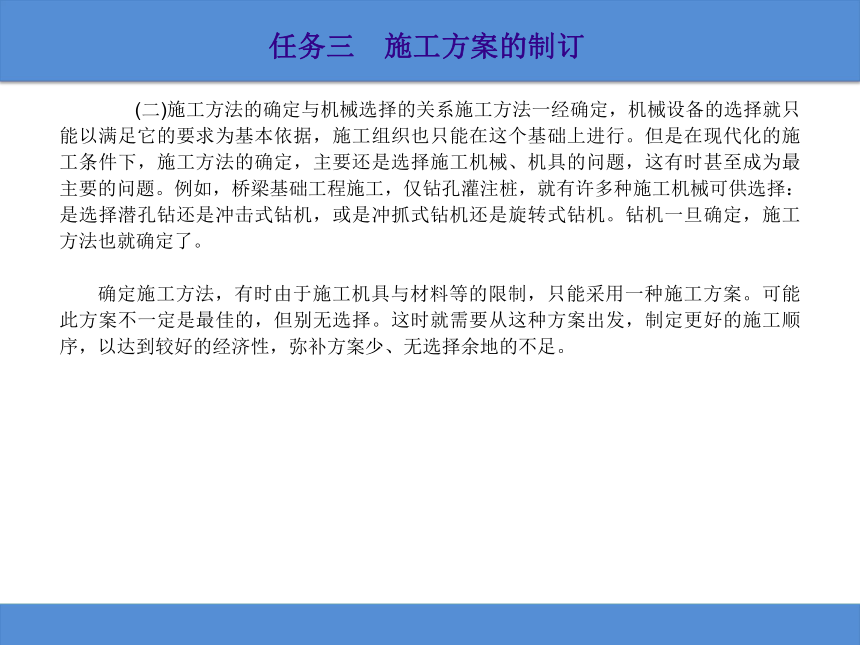 任务三　施工方案的制订

(二)施工方法的确定与机械选择的关系施工方法一经确定，机械设备的选择就只能以满足它的要求为基本依据，施工组织也只能在这个基础上进行。但是在现代化的施工条件下，施工方法的确定，主要还是选择施工机械、机具的问题，这有时甚至成为最主要的问题。例如，桥梁基础工程施工，仅钻孔灌注桩，就有许多种施工机械可供选择：是选择潜孔钻还是冲击式钻机，或是冲抓式钻机还是旋转式钻机。钻机一旦确定，施工方法也就确定了。

确定施工方法，有时由于施工机具与材料等的限制，只能采用一种施工方案。可能此方案不一定是最佳的，但别无选择。这时就需要从这种方案出发，制定更好的施工顺序，以达到较好的经济性，弥补方案少、无选择余地的不足。